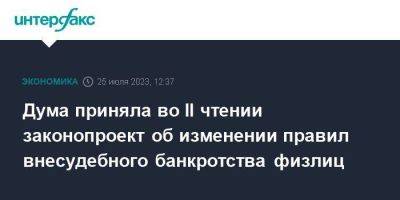 интерфакс

ЭКОНОМИКА 25 июля 2023, 12:37

Дума приняла во II чтении законопроект об изменении правил внесудебного банкротства физлиц